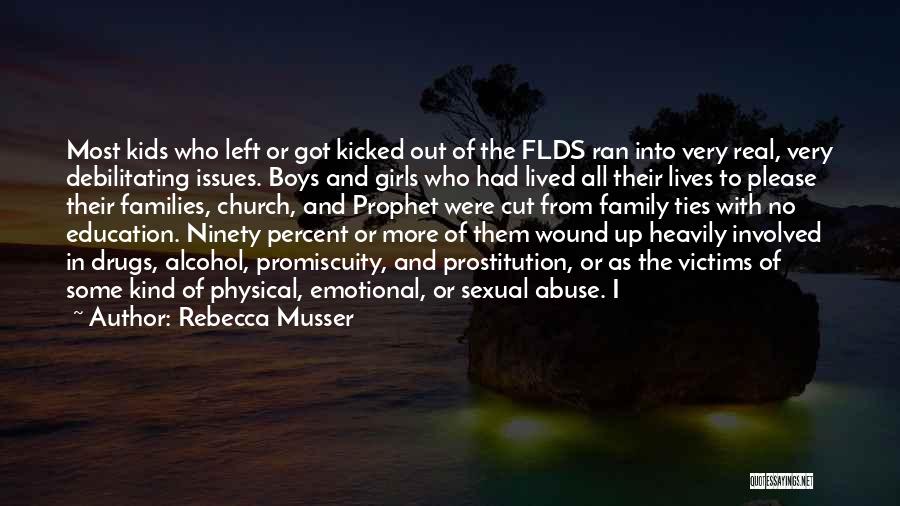 Most kids who left or got kicked out of the FLDS ran into very real, very debilitating issues. Boys and girls who had lived all their lives to please their families, church, and Prophet were cut from family ties with no education. Ninety percent or more of them wound up heavily involved in drugs, alcohol, promiscuity, and prostitution, or as the victims of some kind of physical, emotional, or sexual abuse. I

~ Author: Rebecca Musser

QUOTESSAYINGS.NET